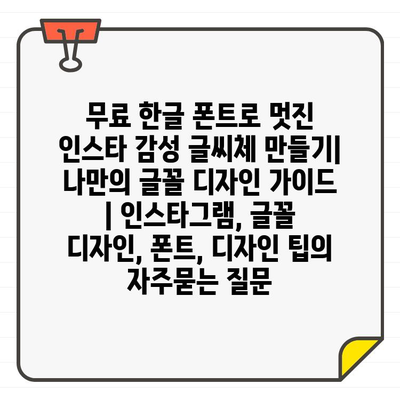 무료 한글 폰트로 멋진 인스타 감성 글씨체 만들기| 나만의 글꼴 디자인 가이드 | 인스타그램, 글꼴 디자인, 폰트, 디자인 팁의 자주묻는 질문